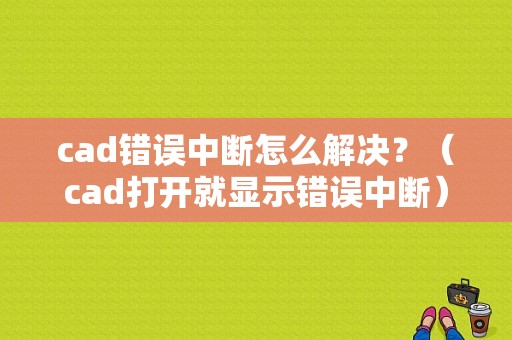 cad错误中断怎么解决？（cad打开就显示错误中断）